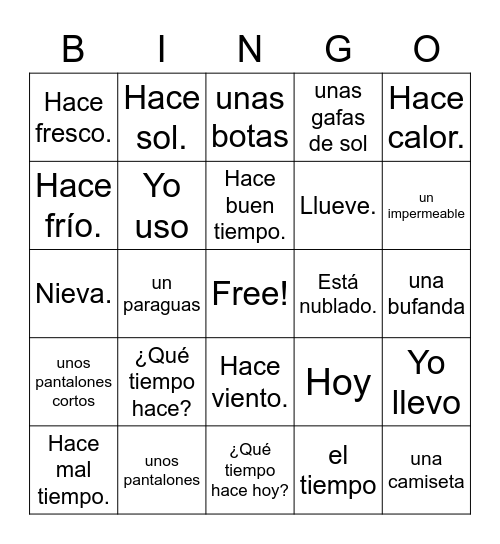 | B | I | N | G | O |
|---|---|---|---|---|
| Hace fresco. | Hace sol. | unas botas | unas gafas de sol | Hace calor. |
| Hace frío. | Yo uso | Hace buen tiempo. | Llueve. | un impermeable |
| Nieva. | un paraguas | Free! | Está nublado. | una bufanda |
| unos pantalones cortos | ¿Qué tiempo hace? | Hace viento. | Hoy | Yo llevo |
| Hace mal tiempo. | unos pantalones | ¿Qué tiempo hace hoy? | el tiempo | una camiseta |